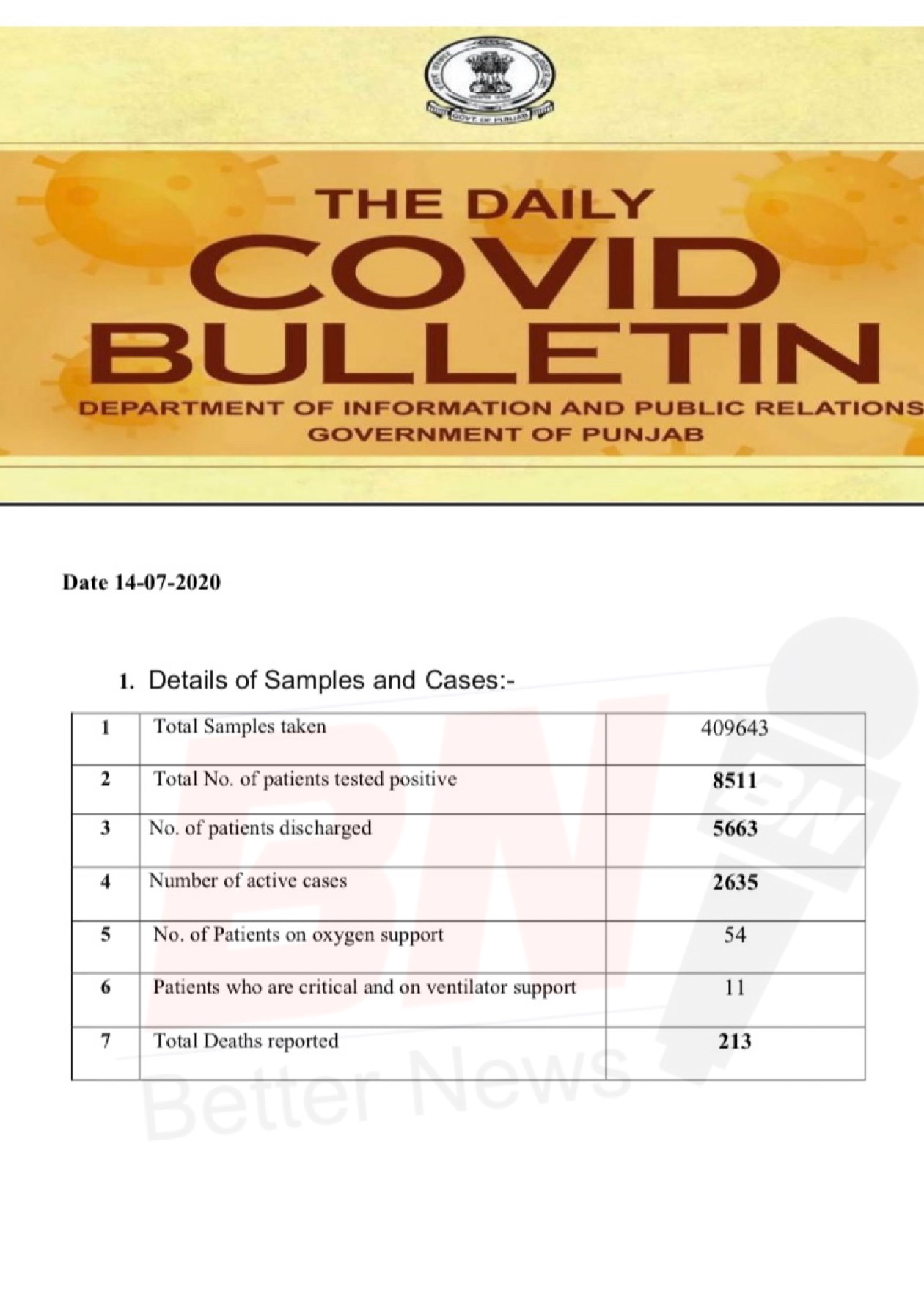 GOVT. OF PUNJAB

THE DAILY
COVID
BULLETIN
DEPARTMENT OF INFORMATION AND PUBLIC RELATIONS
GOVERNMENT OF PUNJAB

Date 14-07-2020

1. Details of Samples and Cases:-

| 1 | Total Samples taken | 409643 |
|---|---|---|
| 2 | Total No. of patients tested positive | 8511 |
| 3 | No. of patients discharged | 5663 |
| 4 | Number of active cases | 2635 |
| 5 | No. of Patients on oxygen support | 54 |
| 6 | Patients who are critical and on ventilator support | 11 |
| 7 | Total Deaths reported | 213 |

BN
Better News